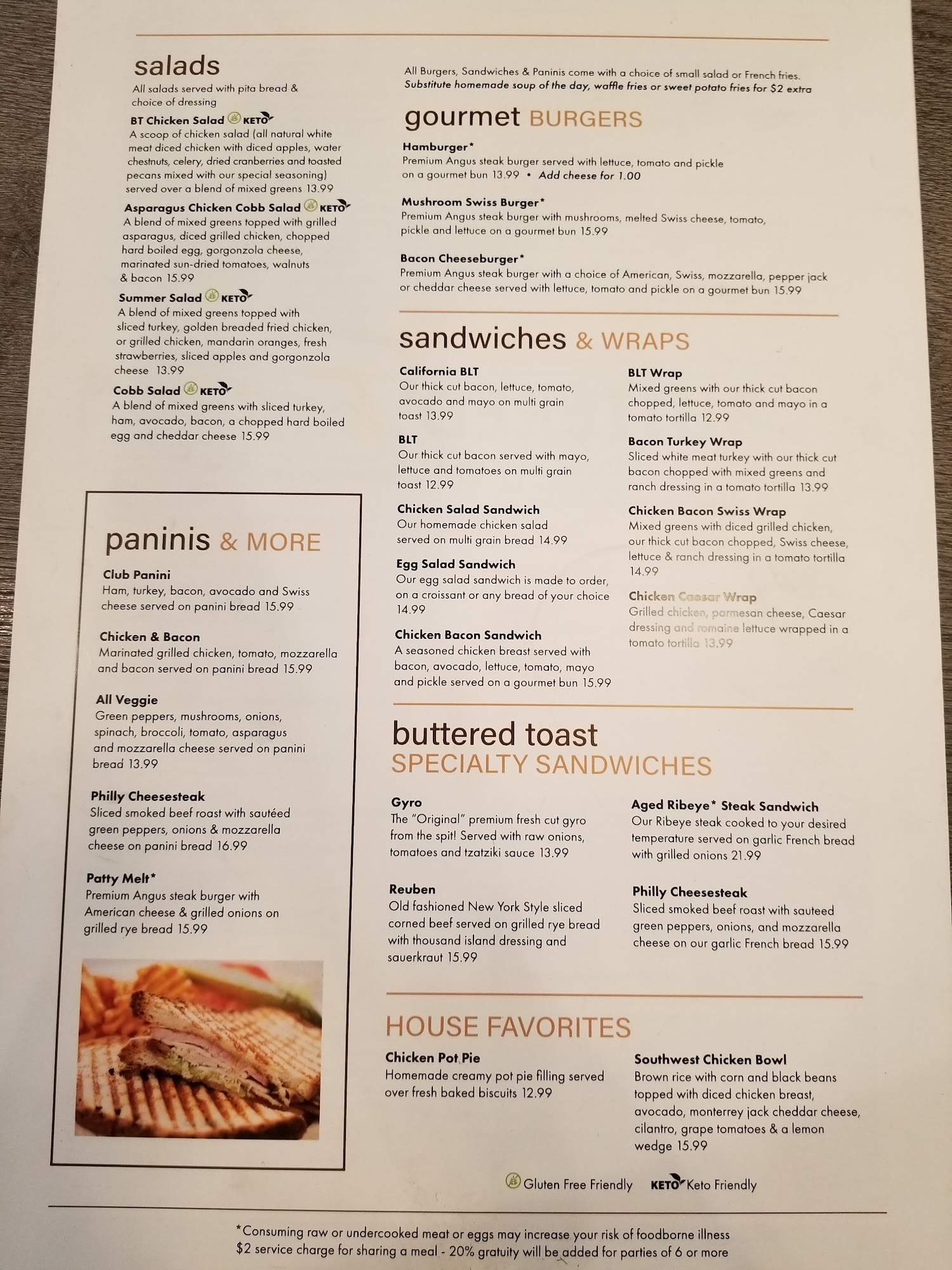 salads

All salads served with pita bread & choice of dressing

BT Chicken Salad KETO
A scoop of chicken salad (all natural white meat diced chicken with diced apples, water chestnuts, celery, dried cranberries and toasted pecans mixed with our special seasoning) served over a blend of mixed greens 13.99

Asparagus Chicken Cobb Salad KETO
A blend of mixed greens topped with grilled asparagus, diced grilled chicken, chopped hard boiled egg, gorgonzola cheese, marinated sun-dried tomatoes, walnuts & bacon 15.99

Summer Salad KETO
A blend of mixed greens topped with sliced turkey, golden breaded fried chicken, or grilled chicken, mandarin oranges, fresh strawberries, sliced apples and gorgonzola cheese 13.99

Cobb Salad KETO
A blend of mixed greens with sliced turkey, ham, avocado, bacon, a chopped hard boiled egg and cheddar cheese 15.99

paninis & MORE

Club Panini
Ham, turkey, bacon, avocado and Swiss cheese served on panini bread 15.99

Chicken & Bacon
Marinated grilled chicken, tomato, mozzarella and bacon served on panini bread 15.99

All Veggie
Green peppers, mushrooms, onions, spinach, broccoli, tomato, asparagus and mozzarella cheese served on panini bread 13.99

Philly Cheesesteak
Sliced smoked beef roast with sautéed green peppers, onions & mozzarella cheese on panini bread 16.99

Patty Melt*
Premium Angus steak burger with American cheese & grilled onions on grilled rye bread 15.99

All Burgers, Sandwiches & Paninis come with a choice of small salad or French fries. Substitute homemade soup of the day, waffle fries or sweet potato fries for $2 extra

gourmet BURGERS

Hamburger*
Premium Angus steak burger served with lettuce, tomato and pickle on a gourmet bun 13.99 • Add cheese for 1.00

Mushroom Swiss Burger*
Premium Angus steak burger with mushrooms, melted Swiss cheese, tomato, pickle and lettuce on a gourmet bun 15.99

Bacon Cheeseburger*
Premium Angus steak burger with a choice of American, Swiss, mozzarella, pepper jack or cheddar cheese served with lettuce, tomato and pickle on a gourmet bun 15.99

sandwiches & WRAPS

California BLT
Our thick cut bacon, lettuce, tomato, avocado and mayo on multi grain toast 13.99

BLT
Our thick cut bacon served with mayo, lettuce and tomatoes on multi grain toast 12.99

Chicken Salad Sandwich
Our homemade chicken salad served on multi grain bread 14.99

Egg Salad Sandwich
Our egg salad sandwich is made to order, on a croissant or any bread of your choice 14.99

Chicken Bacon Sandwich
A seasoned chicken breast served with bacon, avocado, lettuce, tomato, mayo and pickle served on a gourmet bun 15.99

BLT Wrap
Mixed greens with our thick cut bacon chopped, lettuce, tomato and mayo in a tomato tortilla 12.99

Bacon Turkey Wrap
Sliced white meat turkey with our thick cut bacon chopped with mixed greens and ranch dressing in a tomato tortilla 13.99

Chicken Bacon Swiss Wrap
Mixed greens with diced grilled chicken, our thick cut bacon chopped, Swiss cheese, lettuce & ranch dressing in a tomato tortilla 14.99

Chicken Caesar Wrap
Grilled chicken, parmesan cheese, Caesar dressing and romaine lettuce wrapped in a tomato tortilla 13.99

buttered toast
SPECIALTY SANDWICHES

Gyro
The "Original" premium fresh cut gyro from the spit! Served with raw onions, tomatoes and tzatziki sauce 13.99

Reuben
Old fashioned New York Style sliced corned beef served on grilled rye bread with thousand island dressing and sauerkraut 15.99

Aged Ribeye* Steak Sandwich
Our Ribeye steak cooked to your desired temperature served on garlic French bread with grilled onions 21.99

Philly Cheesesteak
Sliced smoked beef roast with sauteed green peppers, onions, and mozzarella cheese on our garlic French bread 15.99

HOUSE FAVORITES

Chicken Pot Pie
Homemade creamy pot pie filling served over fresh baked biscuits 12.99

Southwest Chicken Bowl
Brown rice with corn and black beans topped with diced chicken breast, avocado, monterrey jack cheddar cheese, cilantro, grape tomatoes & a lemon wedge 15.99

Gluten Free Friendly KETO Keto Friendly

*Consuming raw or undercooked meat or eggs may increase your risk of foodborne illness
$2 service charge for sharing a meal - 20% gratuity will be added for parties of 6 or more